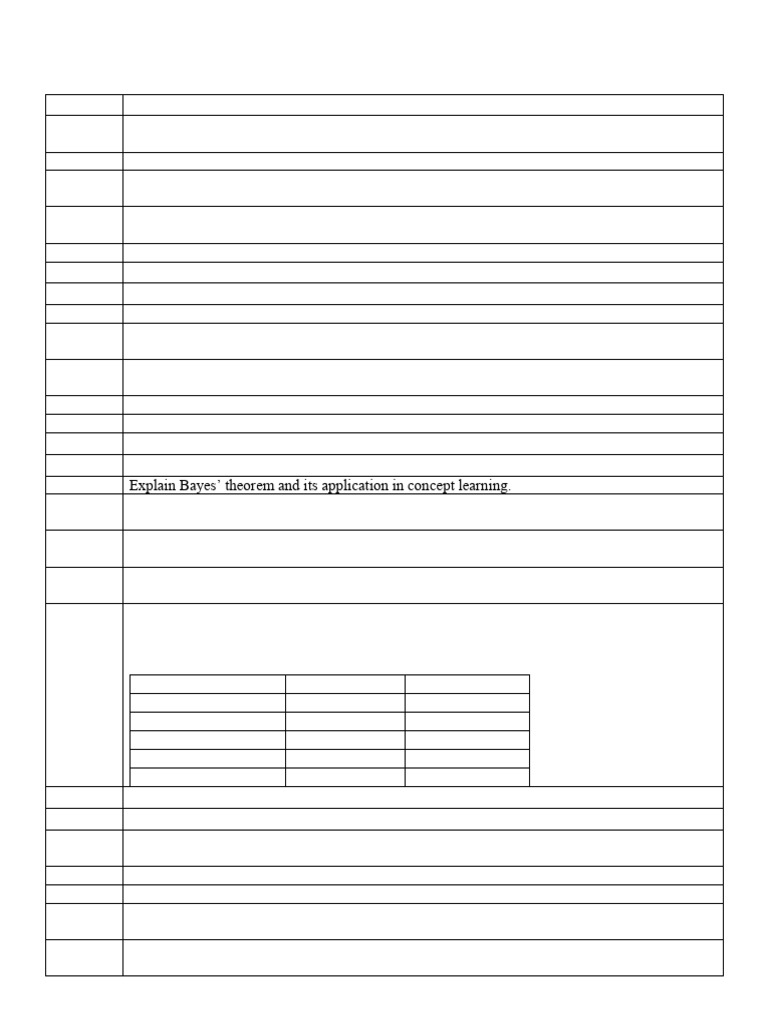 Explain Bayes' theorem and its application in concept learning.